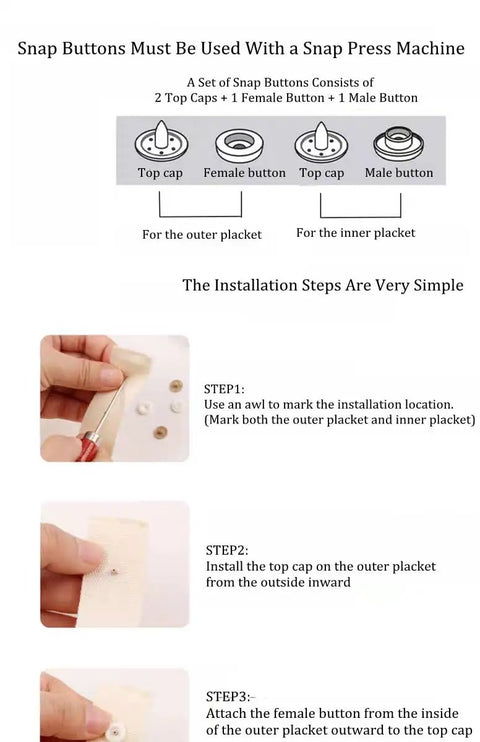 Snap Buttons Must Be Used With a Snap Press Machine

A Set of Snap Buttons Consists of
2 Top Caps + 1 Female Button + 1 Male Button

Top cap Female button Top cap Male button

For the outer placket For the inner placket

The Installation Steps Are Very Simple

STEP1:
Use an awl to mark the installation location.
(Mark both the outer placket and inner placket)

STEP2:
Install the top cap on the outer placket from the outside inward

STEP3:
Attach the female button from the inside of the outer placket outward to the top cap